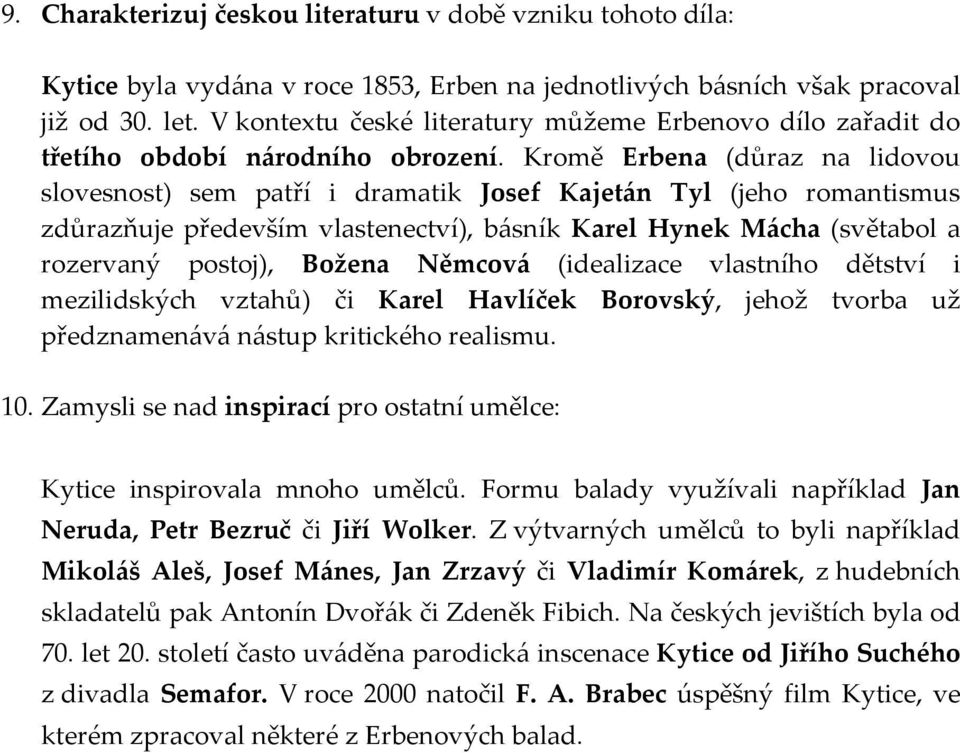 9. Charakterizuj českou literaturu v době vzniku tohoto díla:

Kytice byla vydána v roce 1853, Erben na jednotlivých básních však pracoval již od 30. let. V kontextu české literatury můžeme Erbenovo dílo zařadit do třetího období národního obrození. Kromě Erbena (důraz na lidovou slovesnost) sem patří i dramatik Josef Kajetán Tyl (jeho romantismus zdůrazňuje především vlastenectví), básník Karel Hynek Mácha (světabol a rozervaný postoj), Božena Němcová (idealizace vlastního dětství i mezilidských vztahů) či Karel Havlíček Borovský, jehož tvorba už předznamenává nástup kritického realismu.

10. Zamysli se nad inspirací pro ostatní umělce:

Kytice inspirovala mnoho umělců. Formu balady využívali například Jan Neruda, Petr Bezruč či Jiří Wolker. Z výtvarných umělců to byli například Mikoláš Aleš, Josef Mánes, Jan Zrzavý či Vladimír Komárek, z hudebních skladatelů pak Antonín Dvořák či Zdeněk Fibich. Na českých jevištích byla od 70. let 20. století často uváděna parodická inscenace Kytice od Jiřího Suchého z divadla Semafor. V roce 2000 natočil F. A. Brabec úspěšný film Kytice, ve kterém zpracoval některé z Erbenových balad.